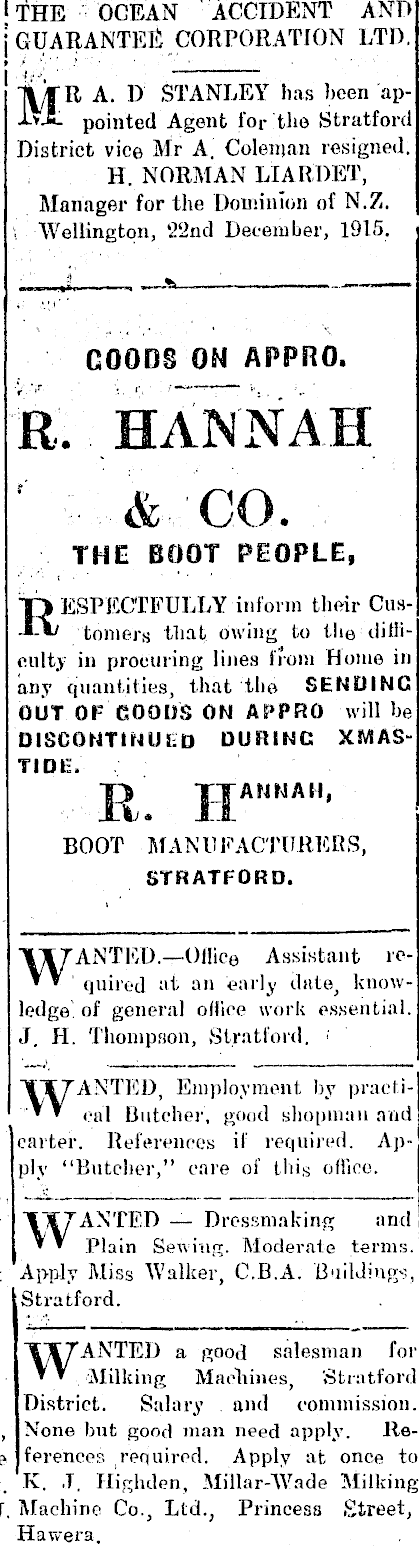 THE OCEAN ACCIDENT AND GUARANTEE CORPORATION LTD.

MR A. D STANLEY has been appointed Agent for the Stratford District vice Mr A. Coleman resigned.
H. NORMAN LIARDET,
Manager for the Dominion of N.Z.
Wellington, 22nd December, 1915.

GOODS ON APPRO.

R. HANNAH & CO.

THE BOOT PEOPLE,

RESPECTFULLY inform their Customers that owing to the difficulty in procuring lines from Home in any quantities, that the SENDING OUT OF GOODS ON APPRO will be DISCONTINUED DURING XMASTIDE.

R. HANNAH,
BOOT MANUFACTURERS,
STRATFORD.

WANTED.—Office Assistant required at an early date, knowledge of general office work essential. J. H. Thompson, Stratford.

WANTED, Employment by practical Butcher, good shopman and carter. References if required. Apply "Butcher," care of this office.

WANTED — Dressmaking and Plain Sewing. Moderate terms. Apply Miss Walker, C.B.A. Buildings, Stratford.

WANTED a good salesman for Milking Machines, Stratford District. Salary and commission. None but good man need apply. References required. Apply at once to K. J. Highden, Millar-Wade Milking Machine Co., Ltd., Princess Street, Hawera.